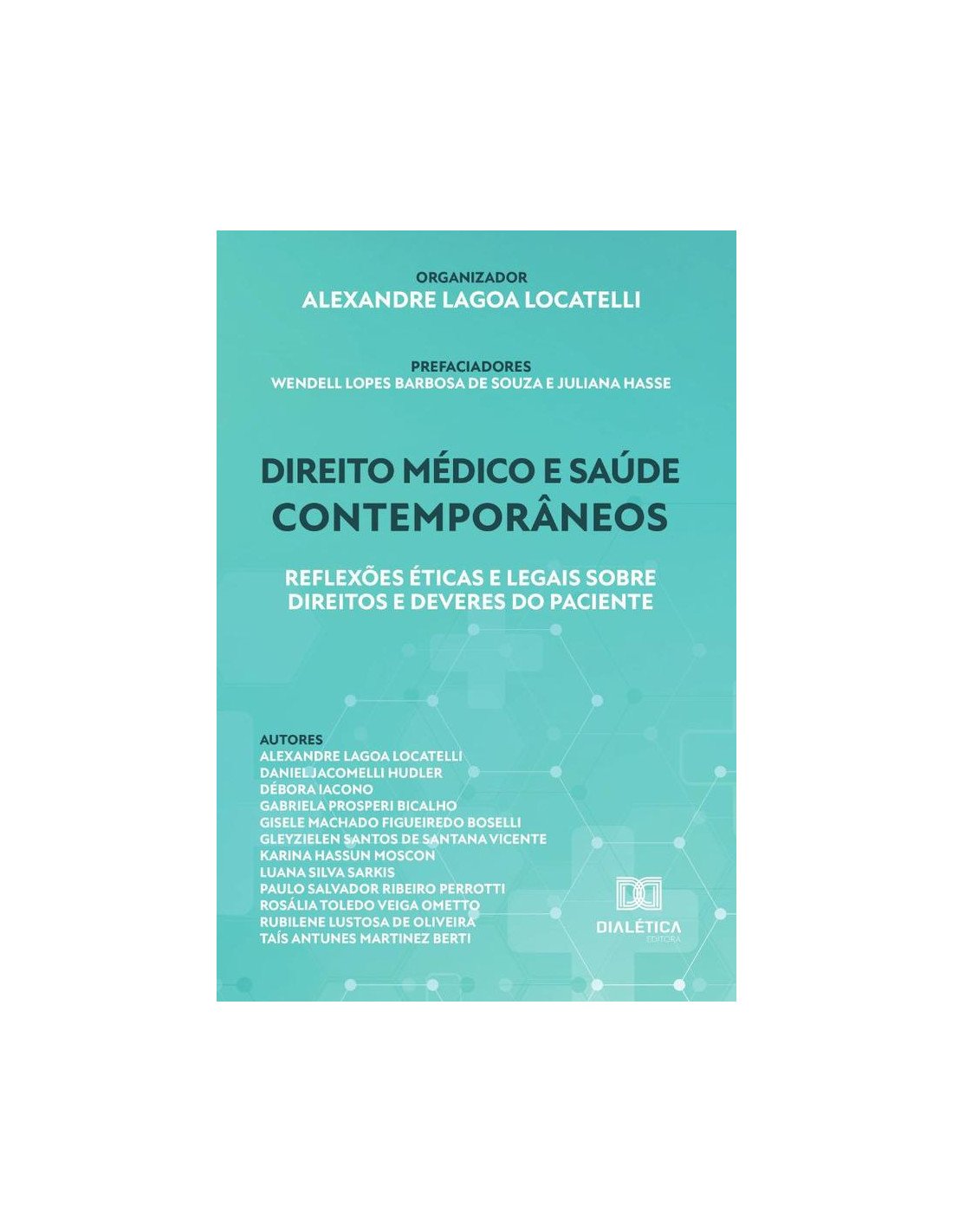 ORGANIZADOR
ALEXANDRE LAGOA LOCATELLI

PREFACIADORES
WENDELL LOPES BARBOSA DE SOUZA E JULIANA HASSE

DIREITO MÉDICO E SAÚDE CONTEMPORÂNEOS

REFLEXÕES ÉTICAS E LEGAIS SOBRE DIREITOS E DEVERES DO PACIENTE

AUTORES
ALEXANDRE LAGOA LOCATELLI
DANIEL JACOMELLI HUDLER
DÉBORA IACONO
GABRIELA PROSPERI BICALHO
GISELE MACHADO FIGUEIREDO BOSELLI
GLEYZIELEN SANTOS DE SANTANA VICENTE
KARINA HASSUN MOSCON
LUANA SILVA SARKIS
PAULO SALVADOR RIBEIRO PERROTTI
ROSÁLIA TOLEDO VEIGA OMETTO
RUBILENE LUSTOSA DE OLIVEIRA
TAÍS ANTUNES MARTINEZ BERTI

DIALÉTICA
EDITORA